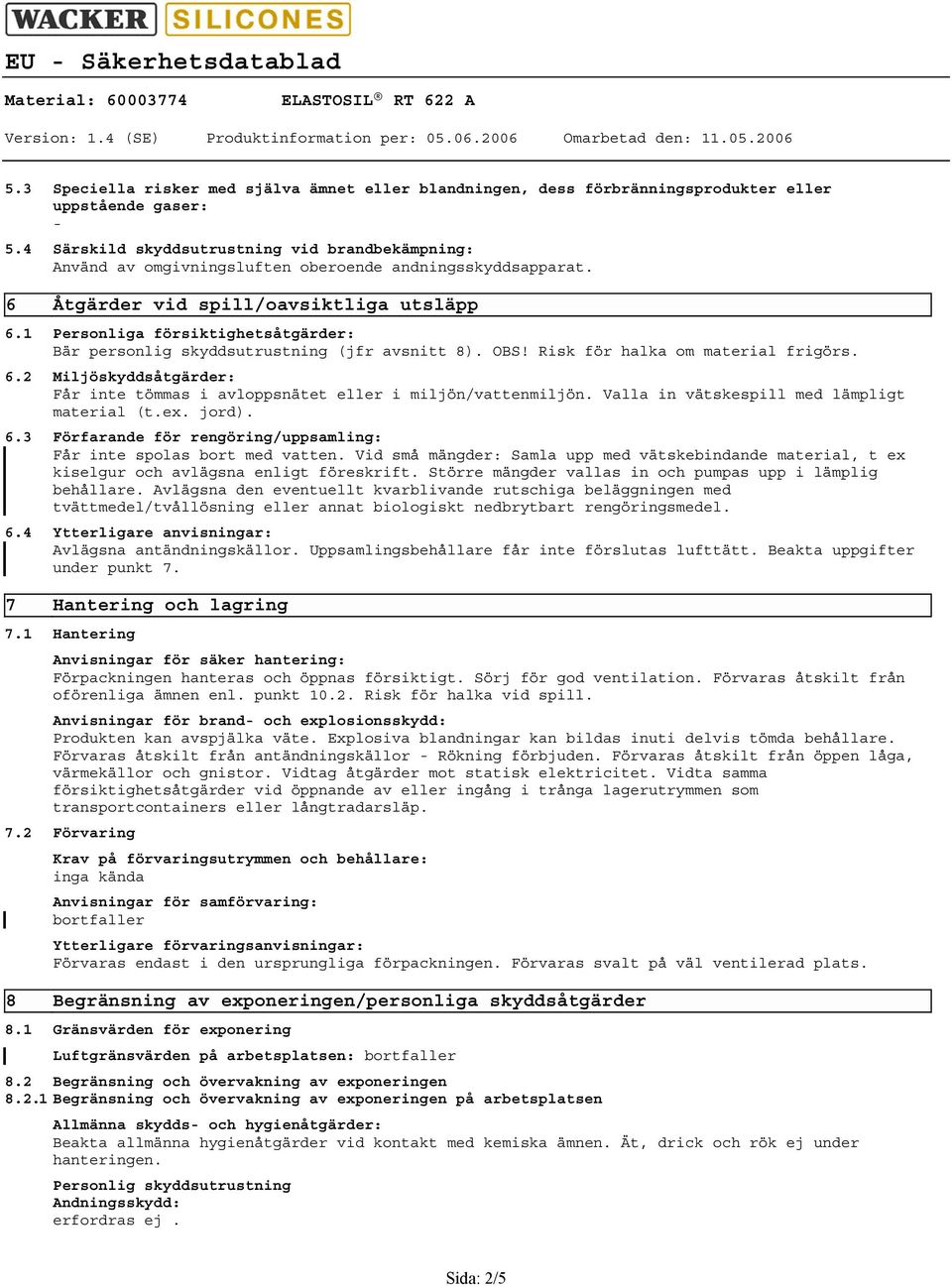 WACKER SILICONES

EU - Säkerhetsdatablad

Material: 60003774 ELASTOSIL® RT 622 A

Version: 1.4 (SE) Produktinformation per: 05.06.2006 Omarbetad den: 11.05.2006

5.3 Speciella risker med själva ämnet eller blandningen, dess förbränningsprodukter eller uppstående gaser:
-

5.4 Särskild skyddsutrustning vid brandbekämpning:
Använd av omgivningsluften oberoende andningsskyddsapparat.

6 Åtgärder vid spill/oavsiktliga utsläpp

6.1 Personliga försiktighetsåtgärder:
Bär personlig skyddsutrustning (jfr avsnitt 8). OBS! Risk för halka om material frigörs.

6.2 Miljöskyddsåtgärder:
Får inte tömmas i avloppsnätet eller i miljön/vattenmiljön. Valla in vätskespill med lämpligt material (t.ex. jord).

6.3 Förfarande för rengöring/uppsamling:
Får inte spolas bort med vatten. Vid små mängder: Samla upp med vätskebindande material, t ex kiselgur och avlägsna enligt föreskrift. Större mängder vallas in och pumpas upp i lämplig behållare. Avlägsna den eventuellt kvarblivande rutschiga beläggningen med tvättmedel/tvållösning eller annat biologiskt nedbrytbart rengöringsmedel.

6.4 Ytterligare anvisningar:
Avlägsna antändningskällor. Uppsamlingsbehållare får inte förslutas lufttätt. Beakta uppgifter under punkt 7.

7 Hantering och lagring

7.1 Hantering

Anvisningar för säker hantering:
Förpackningen hanteras och öppnas försiktigt. Sörj för god ventilation. Förvaras åtskilt från oförenliga ämnen enl. punkt 10.2. Risk för halka vid spill.

Anvisningar för brand- och explosionsskydd:
Produkten kan avspjälka väte. Explosiva blandningar kan bildas inuti delvis tömda behållare. Förvaras åtskilt från antändningskällor - Rökning förbjuden. Förvaras åtskilt från öppen låga, värmekällor och gnistor. Vidtag åtgärder mot statisk elektricitet. Vidta samma försiktighetsåtgärder vid öppnande av eller ingång i trånga lagerutrymmen som transportcontainers eller långtradarsläp.

7.2 Förvaring

Krav på förvaringsutrymmen och behållare:
inga kända

Anvisningar för samförvaring:
bortfaller

Ytterligare förvaringsanvisningar:
Förvaras endast i den ursprungliga förpackningen. Förvaras svalt på väl ventilerad plats.

8 Begränsning av exponeringen/personliga skyddsåtgärder

8.1 Gränsvärden för exponering

Luftgränsvärden på arbetsplatsen: bortfaller

8.2 Begränsning och övervakning av exponeringen
8.2.1 Begränsning och övervakning av exponeringen på arbetsplatsen

Allmänna skydds- och hygienåtgärder:
Beakta allmänna hygienåtgärder vid kontakt med kemiska ämnen. Ät, drick och rök ej under hanteringen.

Personlig skyddsutrustning
Andningsskydd:
erfordras ej .

Sida: 2/5